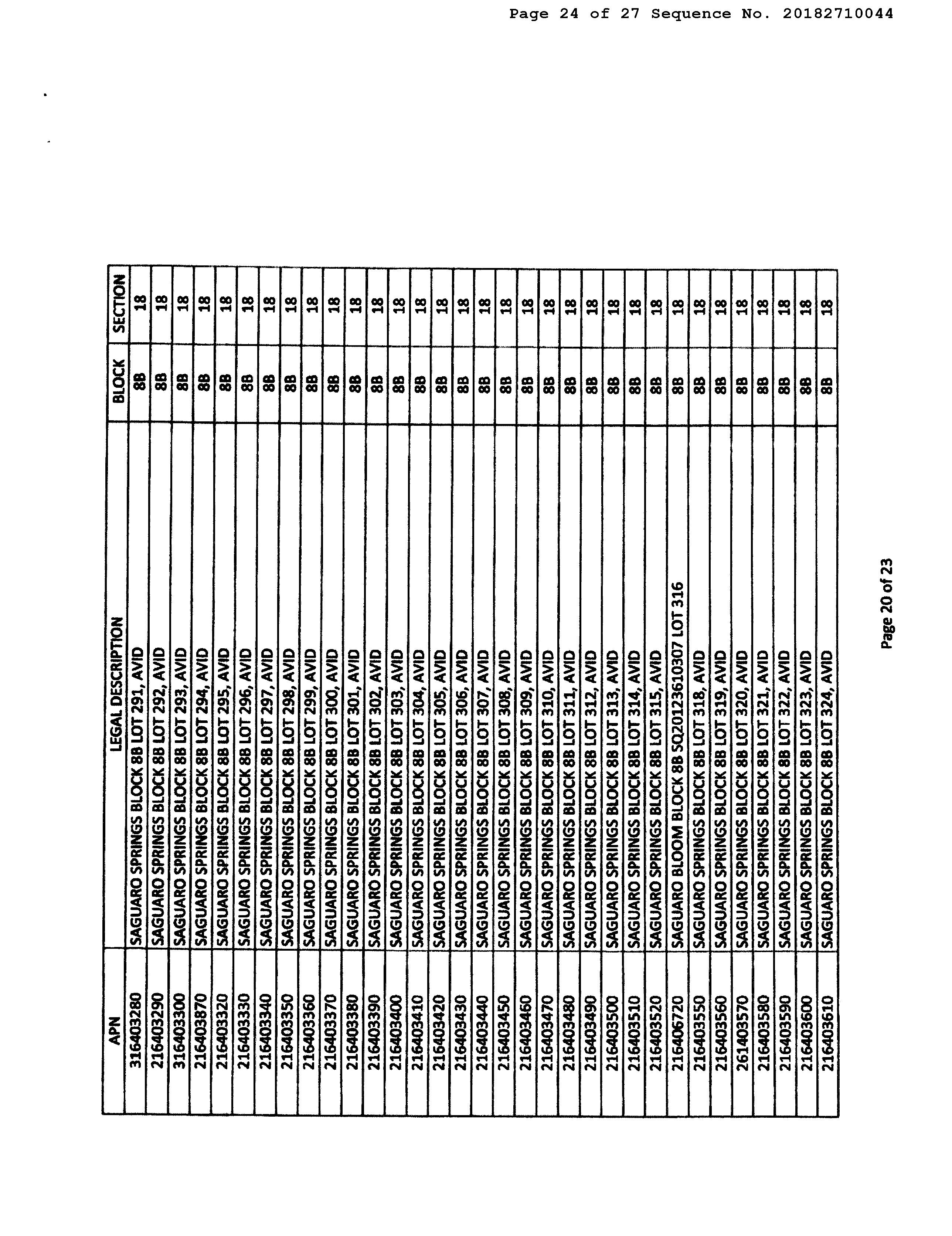 Page 24 of 27 Sequence No. 20182710044

| APN | LEGAL DESCRIPTION | BLOCK | SECTION |
|---|---|---|---|
| 316403280 | SAGUARO SPRINGS BLOCK 8B LOT 291, AVID | 8B | 18 |
| 216403290 | SAGUARO SPRINGS BLOCK 8B LOT 292, AVID | 8B | 18 |
| 316403300 | SAGUARO SPRINGS BLOCK 8B LOT 293, AVID | 8B | 18 |
| 216403870 | SAGUARO SPRINGS BLOCK 8B LOT 294, AVID | 8B | 18 |
| 216403320 | SAGUARO SPRINGS BLOCK 8B LOT 295, AVID | 8B | 18 |
| 216403330 | SAGUARO SPRINGS BLOCK 8B LOT 296, AVID | 8B | 18 |
| 216403340 | SAGUARO SPRINGS BLOCK 8B LOT 297, AVID | 8B | 18 |
| 216403350 | SAGUARO SPRINGS BLOCK 8B LOT 298, AVID | 8B | 18 |
| 216403360 | SAGUARO SPRINGS BLOCK 8B LOT 299, AVID | 8B | 18 |
| 216403370 | SAGUARO SPRINGS BLOCK 8B LOT 300, AVID | 8B | 18 |
| 216403380 | SAGUARO SPRINGS BLOCK 8B LOT 301, AVID | 8B | 18 |
| 216403390 | SAGUARO SPRINGS BLOCK 8B LOT 302, AVID | 8B | 18 |
| 216403400 | SAGUARO SPRINGS BLOCK 8B LOT 303, AVID | 8B | 18 |
| 216403410 | SAGUARO SPRINGS BLOCK 8B LOT 304, AVID | 8B | 18 |
| 216403420 | SAGUARO SPRINGS BLOCK 8B LOT 305, AVID | 8B | 18 |
| 216403430 | SAGUARO SPRINGS BLOCK 8B LOT 306, AVID | 8B | 18 |
| 216403440 | SAGUARO SPRINGS BLOCK 8B LOT 307, AVID | 8B | 18 |
| 216403450 | SAGUARO SPRINGS BLOCK 8B LOT 308, AVID | 8B | 18 |
| 216403460 | SAGUARO SPRINGS BLOCK 8B LOT 309, AVID | 8B | 18 |
| 216403470 | SAGUARO SPRINGS BLOCK 8B LOT 310, AVID | 8B | 18 |
| 216403480 | SAGUARO SPRINGS BLOCK 8B LOT 311, AVID | 8B | 18 |
| 216403490 | SAGUARO SPRINGS BLOCK 8B LOT 312, AVID | 8B | 18 |
| 216403500 | SAGUARO SPRINGS BLOCK 8B LOT 313, AVID | 8B | 18 |
| 216403510 | SAGUARO SPRINGS BLOCK 8B LOT 314, AVID | 8B | 18 |
| 216403520 | SAGUARO SPRINGS BLOCK 8B LOT 315, AVID | 8B | 18 |
| 216406720 | SAGUARO BLOOM BLOCK 8B SQ20123610307 LOT 316 | 8B | 18 |
| 216403550 | SAGUARO SPRINGS BLOCK 8B LOT 318, AVID | 8B | 18 |
| 216403560 | SAGUARO SPRINGS BLOCK 8B LOT 319, AVID | 8B | 18 |
| 261403570 | SAGUARO SPRINGS BLOCK 8B LOT 320, AVID | 8B | 18 |
| 216403580 | SAGUARO SPRINGS BLOCK 8B LOT 321, AVID | 8B | 18 |
| 216403590 | SAGUARO SPRINGS BLOCK 8B LOT 322, AVID | 8B | 18 |
| 216403600 | SAGUARO SPRINGS BLOCK 8B LOT 323, AVID | 8B | 18 |
| 216403610 | SAGUARO SPRINGS BLOCK 8B LOT 324, AVID | 8B | 18 |

Page 20 of 23